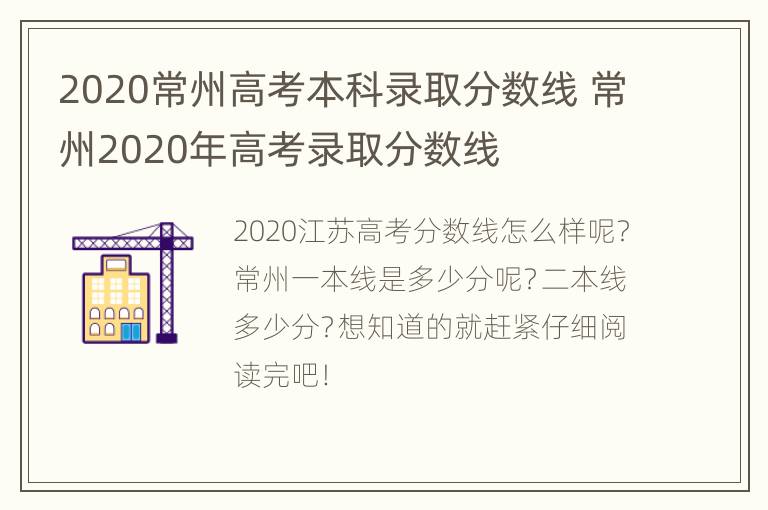 2020常州高考本科录取分数线 常州2020年高考录取分数线

2020江苏高考分数线怎么样呢?常州一本线是多少分呢?二本线多少分?想知道的就赶紧仔细阅读完吧!